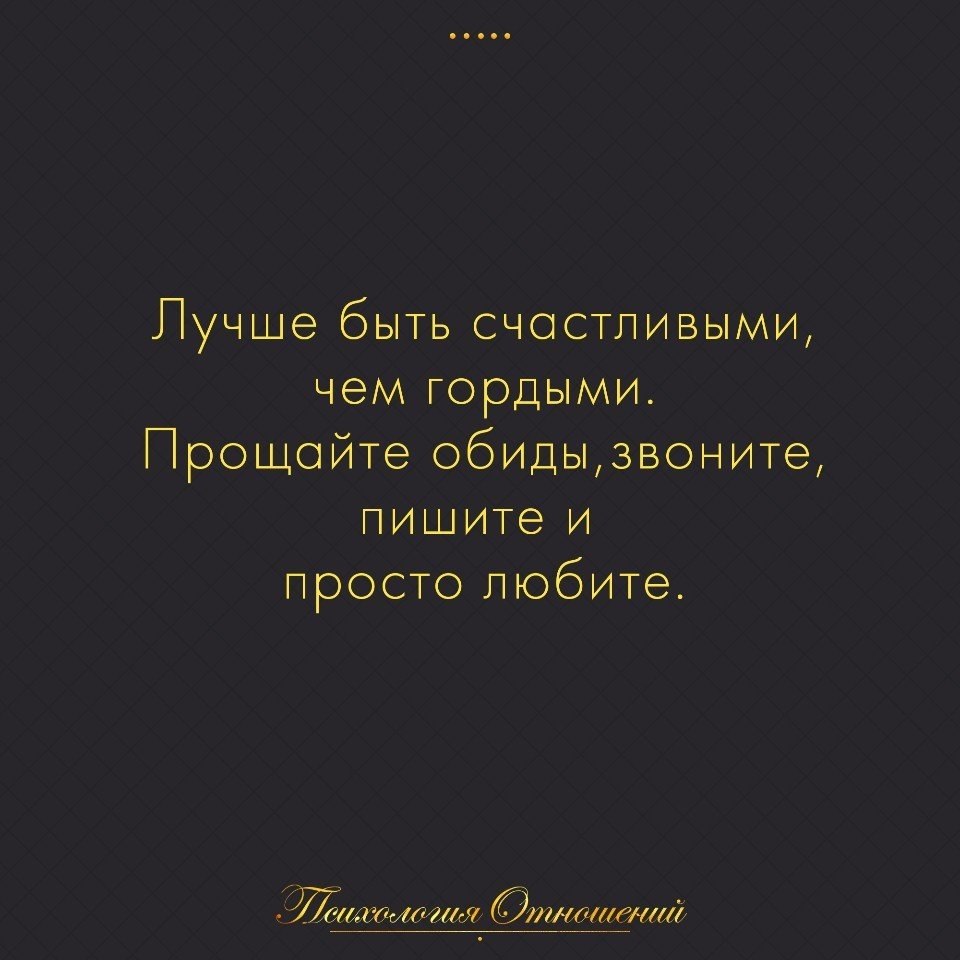 .....

Лучше быть счастливыми, чем гордыми. Прощайте обиды,звоните, пишите и просто любите.

Психология Отношений